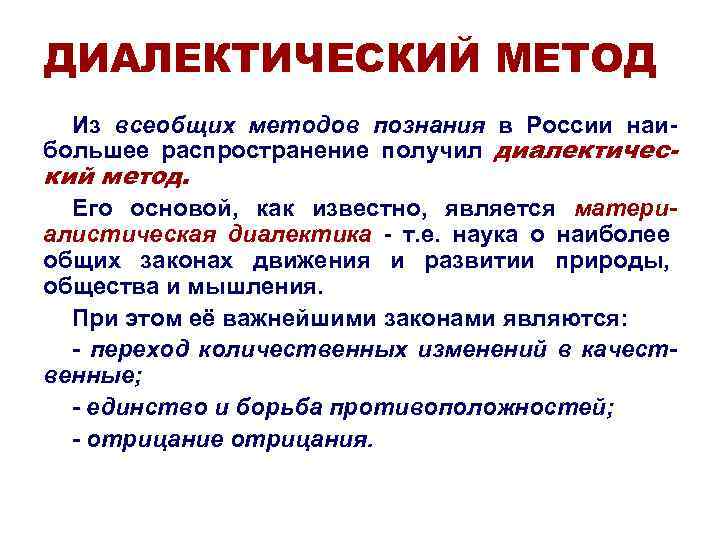 ДИАЛЕКТИЧЕСКИЙ МЕТОД

Из всеобщих методов познания в России наибольшее распространение получил диалектический метод.

Его основой, как известно, является материалистическая диалектика - т.е. наука о наиболее общих законах движения и развитии природы, общества и мышления.

При этом её важнейшими законами являются:

- переход количественных изменений в качественные;

- единство и борьба противоположностей;

- отрицание отрицания.